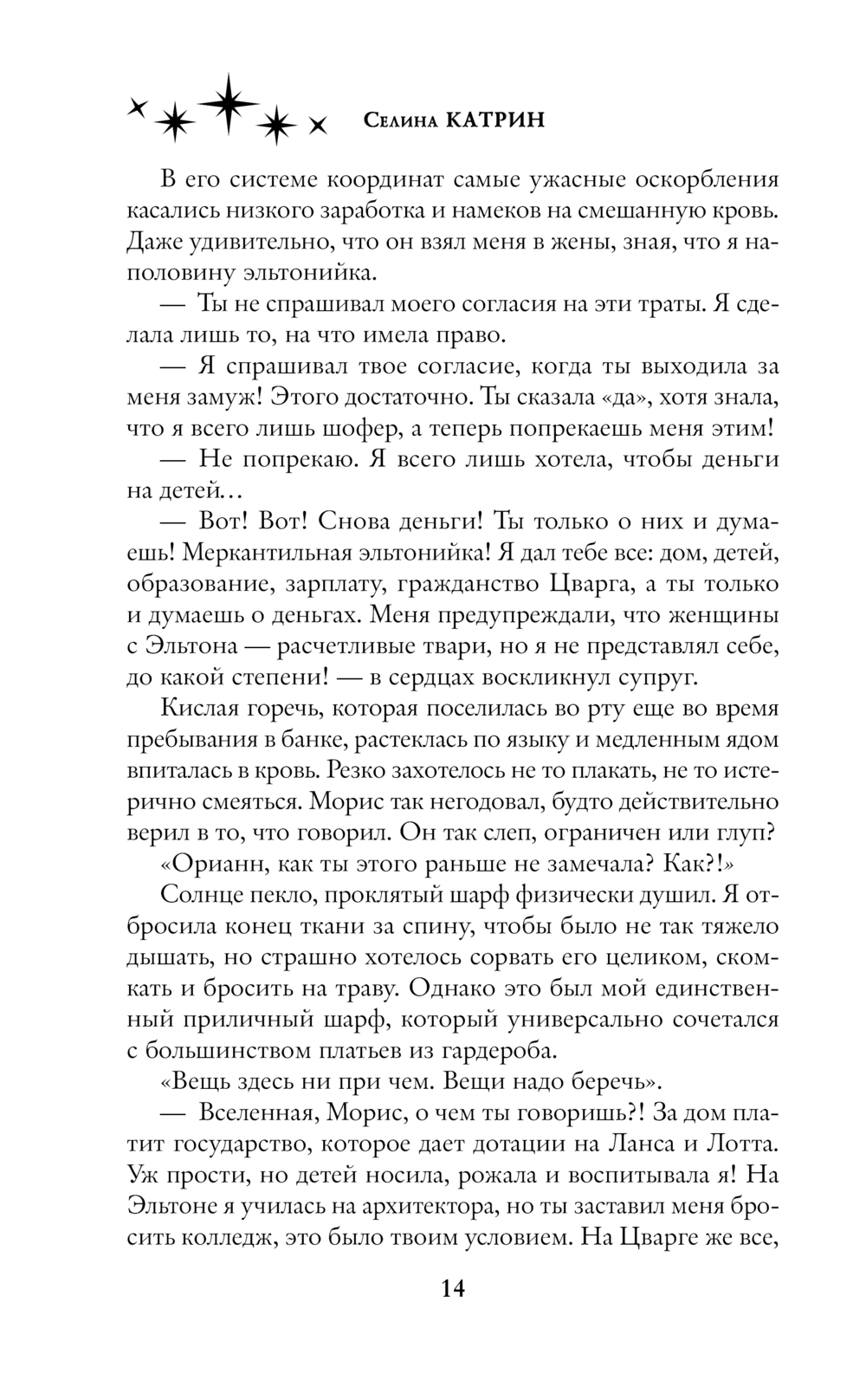 Селина КАТРИН

В его системе координат самые ужасные оскорбления касались низкого заработка и намеков на смешанную кровь. Даже удивительно, что он взял меня в жены, зная, что я наполовину эльтонийка.

— Ты не спрашивал моего согласия на эти траты. Я сделала лишь то, на что имела право.

— Я спрашивал твое согласие, когда ты выходила за меня замуж! Этого достаточно. Ты сказала «да», хотя знала, что я всего лишь шофер, а теперь попрекаешь меня этим!

— Не попрекаю. Я всего лишь хотела, чтобы деньги на детей…

— Вот! Вот! Снова деньги! Ты только о них и думаешь! Меркантильная эльтонийка! Я дал тебе все: дом, детей, образование, зарплату, гражданство Цварга, а ты только и думаешь о деньгах. Меня предупреждали, что женщины с Эльтона — расчетливые твари, но я не представлял себе, до какой степени! — в сердцах воскликнул супруг.

Кислая горечь, которая поселилась во рту еще во время пребывания в банке, растеклась по языку и медленным ядом впиталась в кровь. Резко захотелось не то плакать, не то истерично смеяться. Морис так негодовал, будто действительно верил в то, что говорил. Он так слеп, ограничен или глуп?

«Орианн, как ты этого раньше не замечала? Как?!»

Солнце пекло, проклятый шарф физически душил. Я отбросила конец ткани за спину, чтобы было не так тяжело дышать, но страшно хотелось сорвать его целиком, скомкать и бросить на траву. Однако это был мой единственный приличный шарф, который универсально сочетался с большинством платьев из гардероба.

«Вещь здесь ни при чем. Вещи надо беречь».

— Вселенная, Морис, о чем ты говоришь?! За дом платит государство, которое дает дотации на Ланса и Лотта. Уж прости, но детей носила, рожала и воспитывала я! На Эльтоне я училась на архитектора, но ты заставил меня бросить колледж, это было твоим условием. На Цварге же все,

14